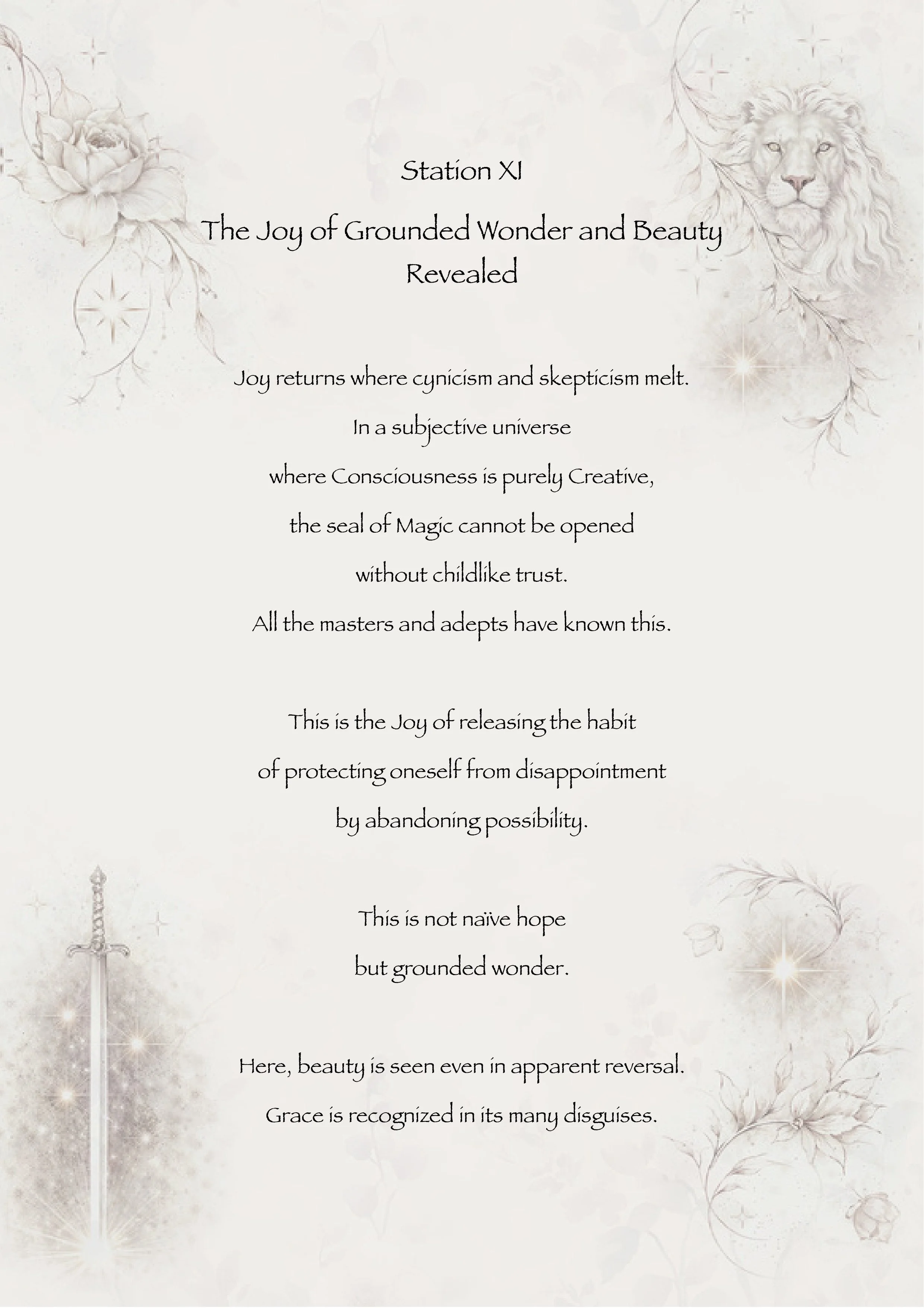 Station XI

The Joy of Grounded Wonder and Beauty Revealed

Joy returns where cynicism and skepticism melt.
In a subjective universe
where Consciousness is purely Creative,
the seal of Magic cannot be opened
without childlike trust.
All the masters and adepts have known this.

This is the Joy of releasing the habit
of protecting oneself from disappointment
by abandoning possibility.

This is not naïve hope
but grounded wonder.

Here, beauty is seen even in apparent reversal.
Grace is recognized in its many disguises.